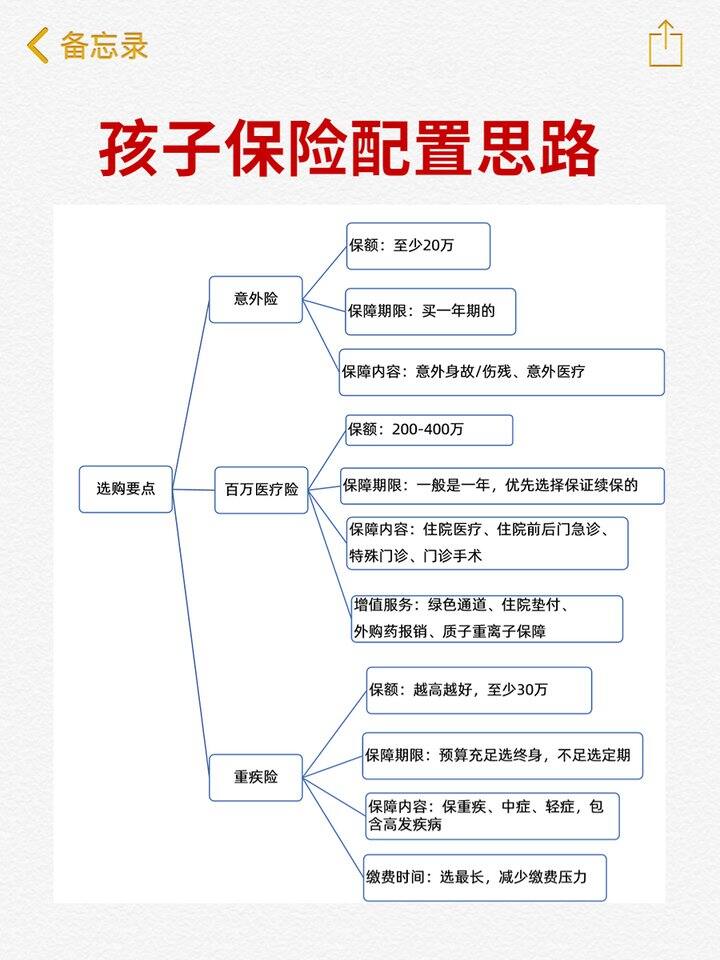 备忘录

孩子保险配置思路

选购要点

意外险

保额：至少20万

保障期限：买一年期的

保障内容：意外身故/伤残、意外医疗

百万医疗险

保额：200-400万

保障期限：一般是一年，优先选择保证续保的

保障内容：住院医疗、住院前后门急诊、特殊门诊、门诊手术

增值服务：绿色通道、住院垫付、外购药报销、质子重离子保障

重疾险

保额：越高越好，至少30万

保障期限：预算充足选终身，不足选定期

保障内容：保重疾、中症、轻症，包含高发疾病

缴费时间：选最长，减少缴费压力